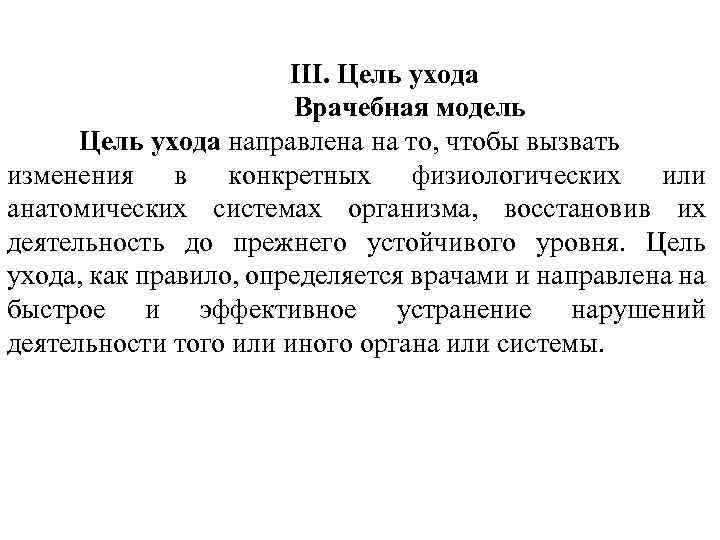 III. Цель ухода
Врачебная модель

Цель ухода направлена на то, чтобы вызвать изменения в конкретных физиологических или анатомических системах организма, восстановив их деятельность до прежнего устойчивого уровня. Цель ухода, как правило, определяется врачами и направлена на быстрое и эффективное устранение нарушений деятельности того или иного органа или системы.